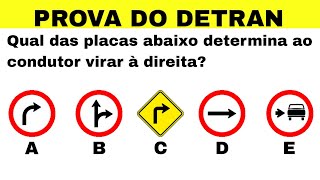 PROVA DO DETRAN

Qual das placas abaixo determina ao condutor virar à direita?

A B C D E